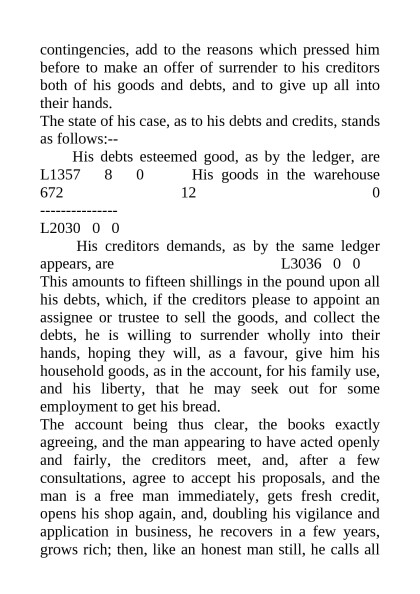 contingencies, add to the reasons which pressed him before to make an offer of surrender to his creditors both of his goods and debts, and to give up all into their hands.
The state of his case, as to his debts and credits, stands as follows:--
His debts esteemed good, as by the ledger, are L1357 8 0 His goods in the warehouse 672 12 0
---------------
L2030 0 0
His creditors demands, as by the same ledger appears, are L3036 0 0
This amounts to fifteen shillings in the pound upon all his debts, which, if the creditors please to appoint an assignee or trustee to sell the goods, and collect the debts, he is willing to surrender wholly into their hands, hoping they will, as a favour, give him his household goods, as in the account, for his family use, and his liberty, that he may seek out for some employment to get his bread.
The account being thus clear, the books exactly agreeing, and the man appearing to have acted openly and fairly, the creditors meet, and, after a few consultations, agree to accept his proposals, and the man is a free man immediately, gets fresh credit, opens his shop again, and, doubling his vigilance and application in business, he recovers in a few years, grows rich; then, like an honest man still, he calls all